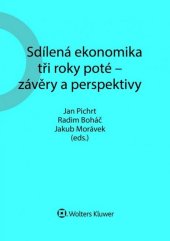 Sdílená ekonomika tři roky poté – závěry a perspektivy

Jan Pichrt
Radim Boháč
Jakub Morávek
(eds.)

Wolters Kluwer